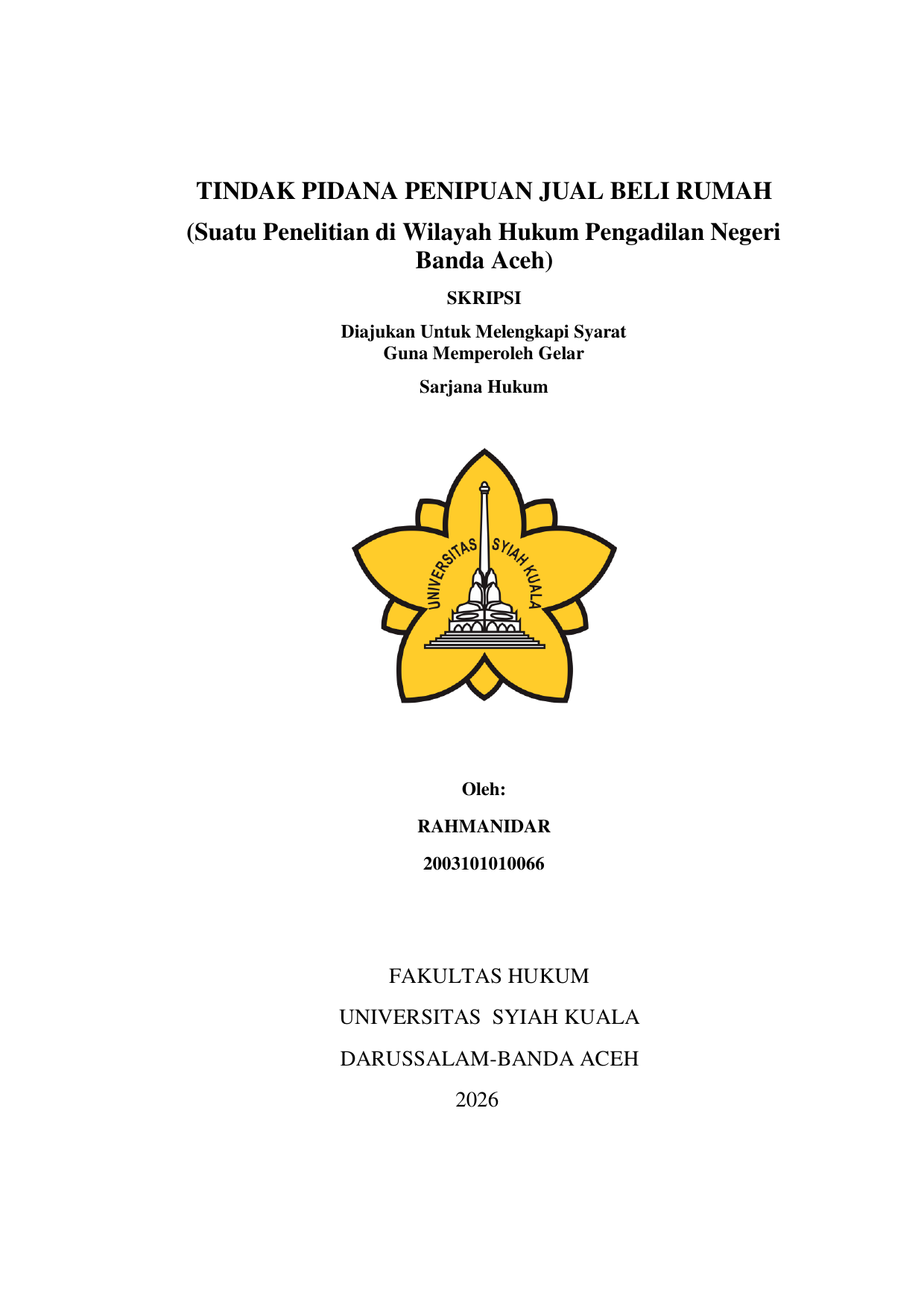 TINDAK PIDANA PENIPUAN JUAL BELI RUMAH

(Suatu Penelitian di Wilayah Hukum Pengadilan Negeri Banda Aceh)

SKRIPSI

Diajukan Untuk Melengkapi Syarat
Guna Memperoleh Gelar

Sarjana Hukum

UNIVERSITAS SYIAH KUALA

Oleh:

RAHMANIDAR

2003101010066

FAKULTAS HUKUM

UNIVERSITAS SYIAH KUALA

DARUSSALAM-BANDA ACEH

2026